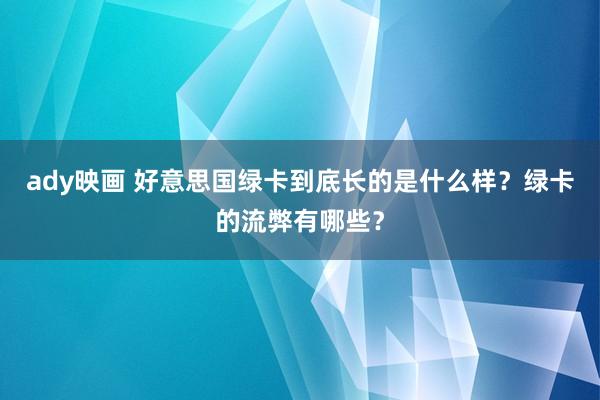 ady映画 好意思国绿卡到底长的是什么样？绿卡的流弊有哪些？